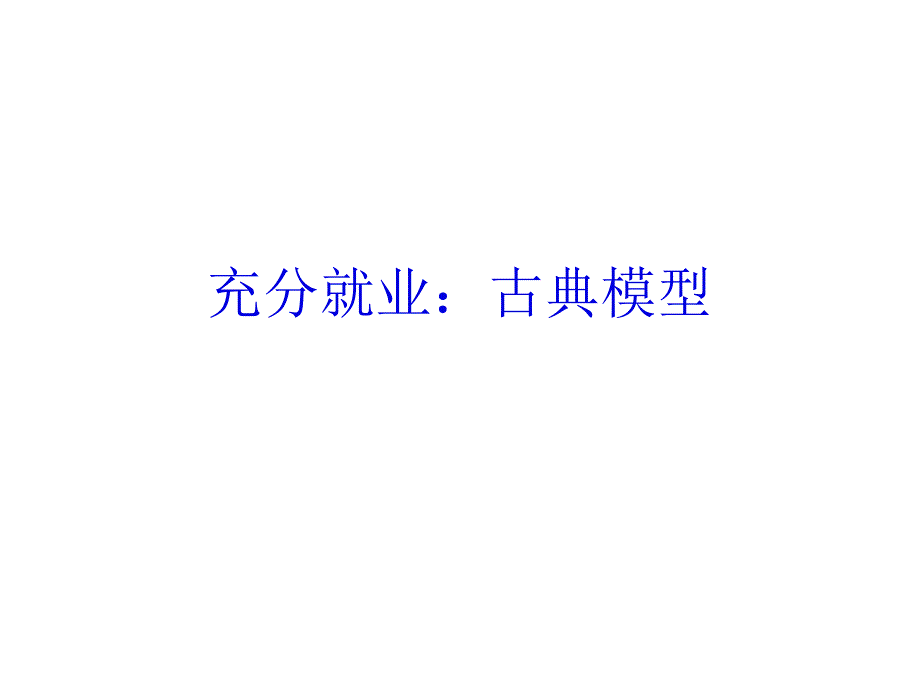 充分就业：古典模型